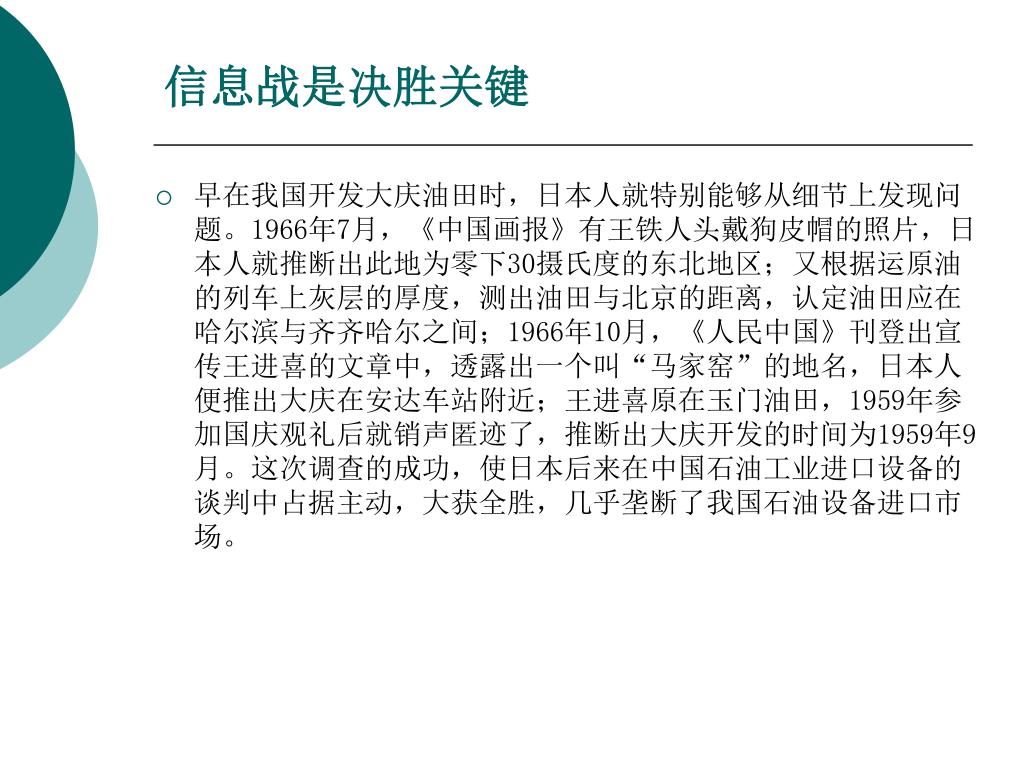 信息战是决胜关键

早在我国开发大庆油田时，日本人就特别能够从细节上发现问题。1966年7月，《中国画报》有王铁人头戴狗皮帽的照片，日本人就推断出此地为零下30摄氏度的东北地区；又根据运原油的列车上灰层的厚度，测出油田与北京的距离，认定油田应在哈尔滨与齐齐哈尔之间；1966年10月，《人民中国》刊登出宣传王进喜的文章中，透露出一个叫“马家窑”的地名，日本人便推出大庆在安达车站附近；王进喜原在玉门油田，1959年参加国庆观礼后就销声匿迹了，推断出大庆开发的时间为1959年9月。这次调查的成功，使日本后来在中国石油工业进口设备的谈判中占据主动，大获全胜，几乎垄断了我国石油设备进口市场。